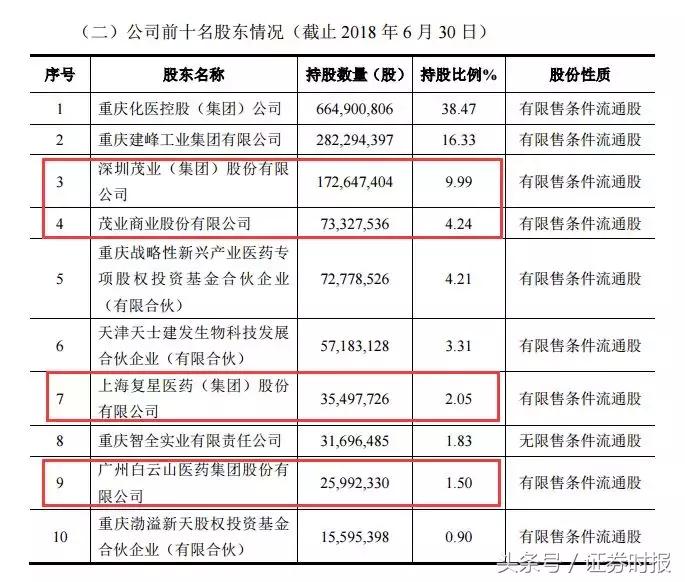 （二）公司前十名股东情况（截止 2018 年 6 月 30 日）

| 序号 | 股东名称 | 持股数量（股） | 持股比例% | 股份性质 |
|---|---|---|---|---|
| 1 | 重庆化医控股（集团）公司 | 664,900,806 | 38.47 | 有限售条件流通股 |
| 2 | 重庆建峰工业集团有限公司 | 282,294,397 | 16.33 | 有限售条件流通股 |
| 3 | 深圳茂业（集团）股份有限公司 | 172,647,404 | 9.99 | 有限售条件流通股 |
| 4 | 茂业商业股份有限公司 | 73,327,536 | 4.24 | 有限售条件流通股 |
| 5 | 重庆战略性新兴产业医药专项股权投资基金合伙企业（有限合伙） | 72,778,526 | 4.21 | 有限售条件流通股 |
| 6 | 天津天士建发生物科技发展合伙企业（有限合伙） | 57,183,128 | 3.31 | 有限售条件流通股 |
| 7 | 上海复星医药（集团）股份有限公司 | 35,497,726 | 2.05 | 有限售条件流通股 |
| 8 | 重庆智全实业有限责任公司 | 31,696,485 | 1.83 | 无限售条件流通股 |
| 9 | 广州白云山医药集团股份有限公司 | 25,992,330 | 1.50 | 有限售条件流通股 |
| 10 | 重庆渤溢新天股权投资基金合伙企业（有限合伙） | 15,595,398 | 0.90 | 有限售条件流通股 |

头条号 / 证券时报